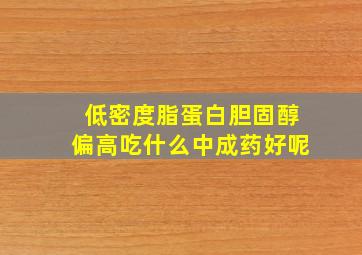 低密度脂蛋白胆固醇偏高吃什么中成药好呢